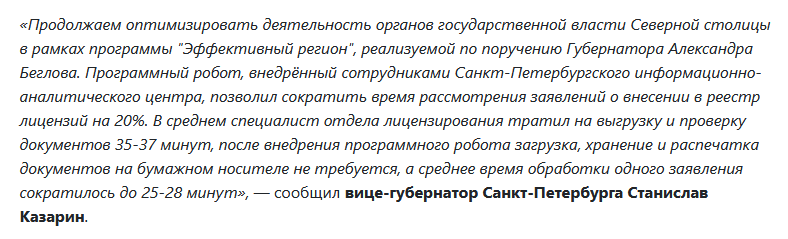 «Продолжаем оптимизировать деятельность органов государственной власти Северной столицы в рамках программы "Эффективный регион", реализуемой по поручению Губернатора Александра Беглова. Программный робот, внедрённый сотрудниками Санкт-Петербургского информационно-аналитического центра, позволил сократить время рассмотрения заявлений о внесении в реестр лицензий на 20%. В среднем специалист отдела лицензирования тратил на выгрузку и проверку документов 35-37 минут, после внедрения программного робота загрузка, хранение и распечатка документов на бумажном носителе не требуется, а среднее время обработки одного заявления сократилось до 25-28 минут», — сообщил вице-губернатор Санкт-Петербурга Станислав Казарин.